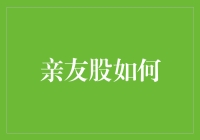 亲友股如何